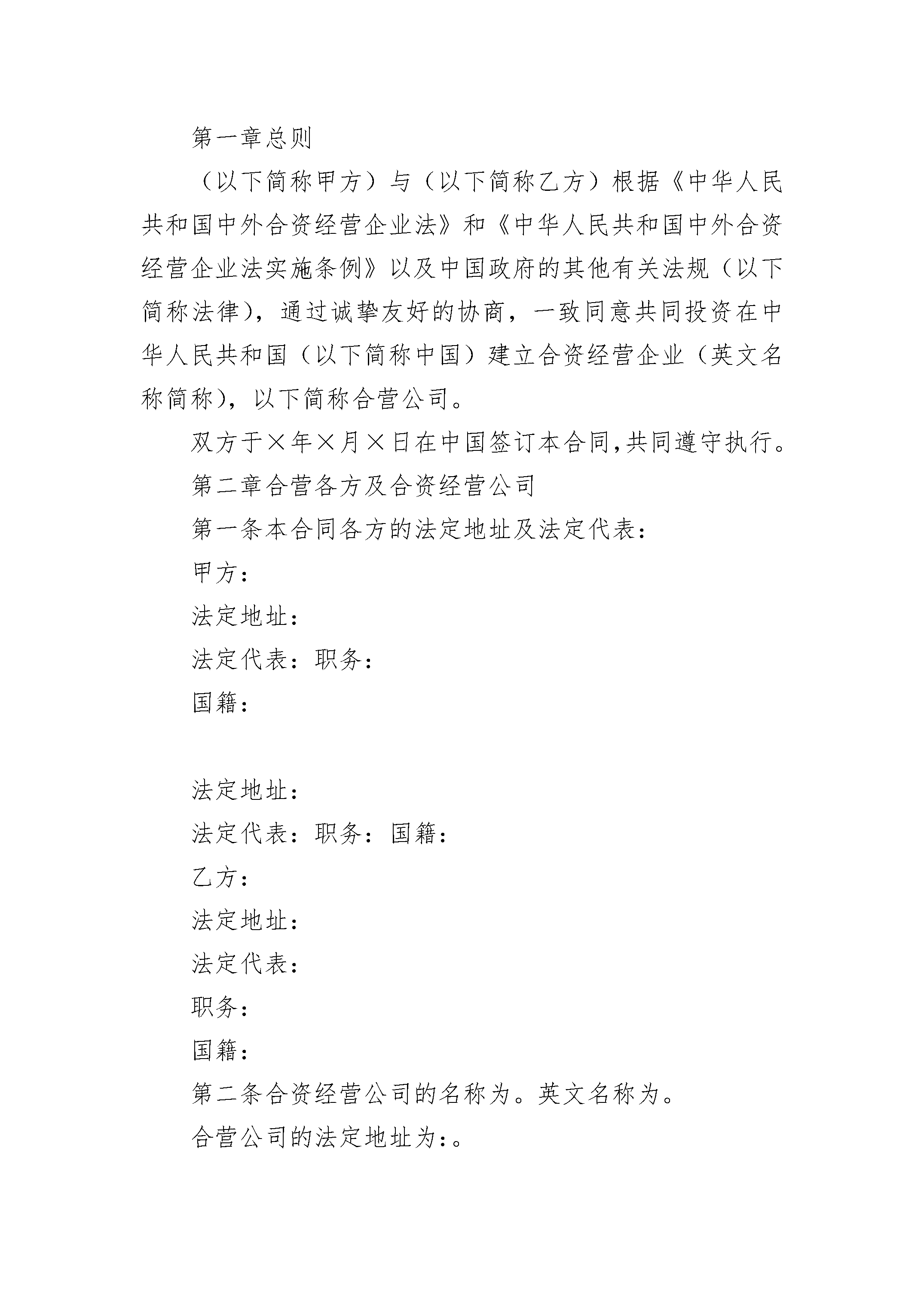 第一章总则

（以下简称甲方）与（以下简称乙方）根据《中华人民共和国中外合资经营企业法》和《中华人民共和国中外合资经营企业法实施条例》以及中国政府的其他有关法规（以下简称法律），通过诚挚友好的协商，一致同意共同投资在中华人民共和国（以下简称中国）建立合资经营企业（英文名称简称），以下简称合营公司。

双方于×年×月×日在中国签订本合同,共同遵守执行。

第二章合营各方及合资经营公司

第一条本合同各方的法定地址及法定代表：

甲方：

法定地址：

法定代表：职务：

国籍：

法定地址：

法定代表：职务：国籍：

乙方：

法定地址：

法定代表：

职务：

国籍：

第二条合资经营公司的名称为。英文名称为。

合营公司的法定地址为:。